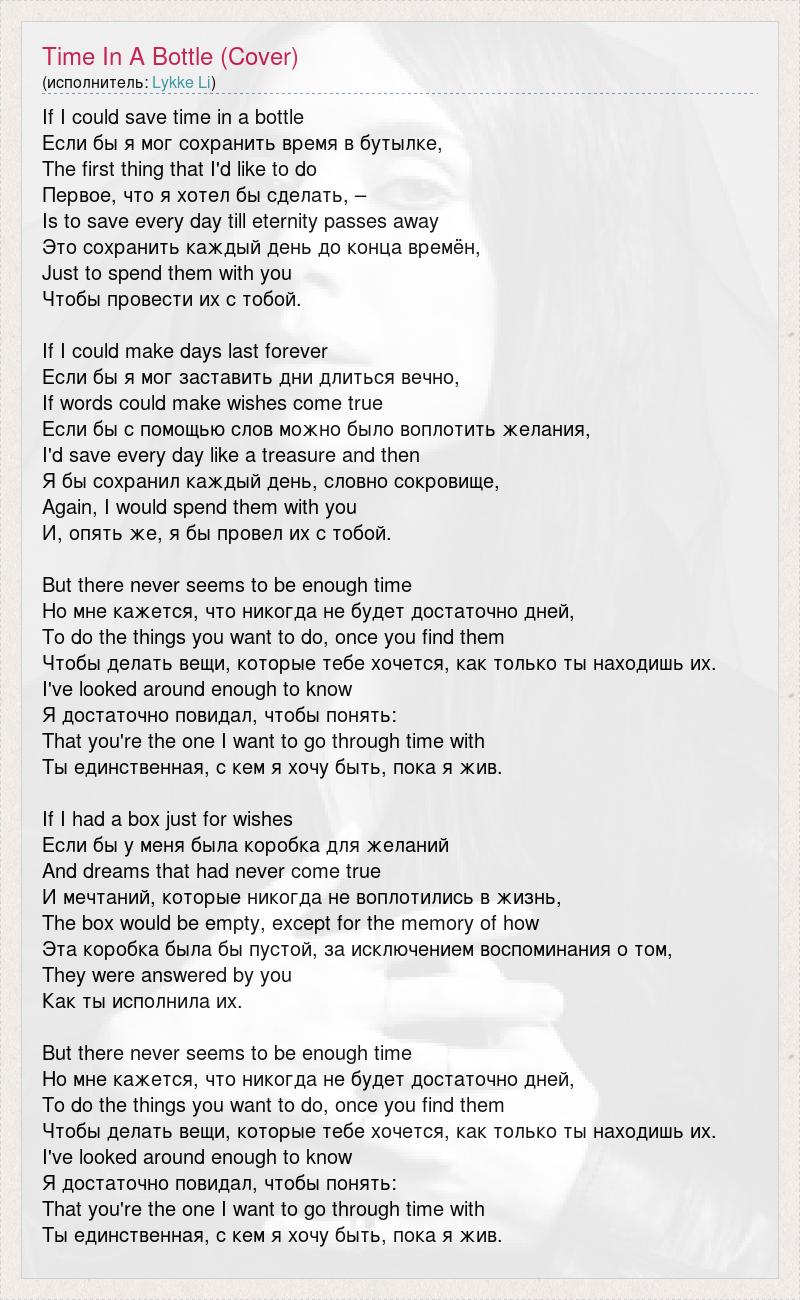 Time In A Bottle (Cover)
(исполнитель: Lykke Li)

If I could save time in a bottle
Если бы я мог сохранить время в бутылке,
The first thing that I'd like to do
Первое, что я хотел бы сделать, –
Is to save every day till eternity passes away
Это сохранить каждый день до конца времён,
Just to spend them with you
Чтобы провести их с тобой.

If I could make days last forever
Если бы я мог заставить дни длиться вечно,
If words could make wishes come true
Если бы с помощью слов можно было воплотить желания,
I'd save every day like a treasure and then
Я бы сохранил каждый день, словно сокровище,
Again, I would spend them with you
И, опять же, я бы провел их с тобой.

But there never seems to be enough time
Но мне кажется, что никогда не будет достаточно дней,
To do the things you want to do, once you find them
Чтобы делать вещи, которые тебе хочется, как только ты находишь их.
I've looked around enough to know
Я достаточно повидал, чтобы понять:
That you're the one I want to go through time with
Ты единственная, с кем я хочу быть, пока я жив.

If I had a box just for wishes
Если бы у меня была коробка для желаний
And dreams that had never come true
И мечтаний, которые никогда не воплотились в жизнь,
The box would be empty, except for the memory of how
Эта коробка была бы пустой, за исключением воспоминания о том,
They were answered by you
Как ты исполнила их.

But there never seems to be enough time
Но мне кажется, что никогда не будет достаточно дней,
To do the things you want to do, once you find them
Чтобы делать вещи, которые тебе хочется, как только ты находишь их.
I've looked around enough to know
Я достаточно повидал, чтобы понять:
That you're the one I want to go through time with
Ты единственная, с кем я хочу быть, пока я жив.